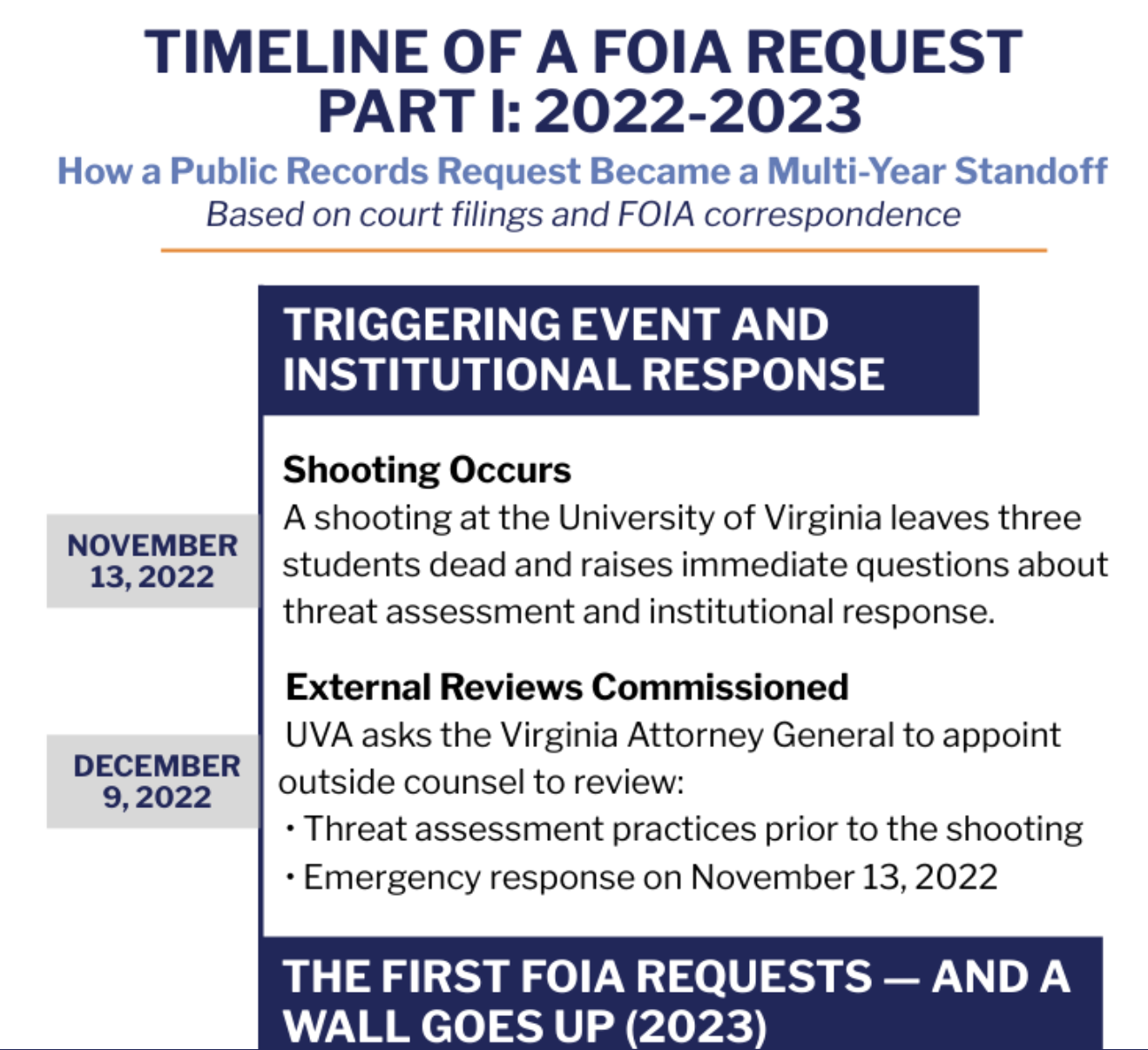 TIMELINE OF A FOIA REQUEST PART I: 2022-2023

How a Public Records Request Became a Multi-Year Standoff
Based on court filings and FOIA correspondence

TRIGGERING EVENT AND INSTITUTIONAL RESPONSE

NOVEMBER 13, 2022

Shooting Occurs
A shooting at the University of Virginia leaves three students dead and raises immediate questions about threat assessment and institutional response.

DECEMBER 9, 2022

External Reviews Commissioned
UVA asks the Virginia Attorney General to appoint outside counsel to review:
• Threat assessment practices prior to the shooting
• Emergency response on November 13, 2022

THE FIRST FOIA REQUESTS — AND A WALL GOES UP (2023)